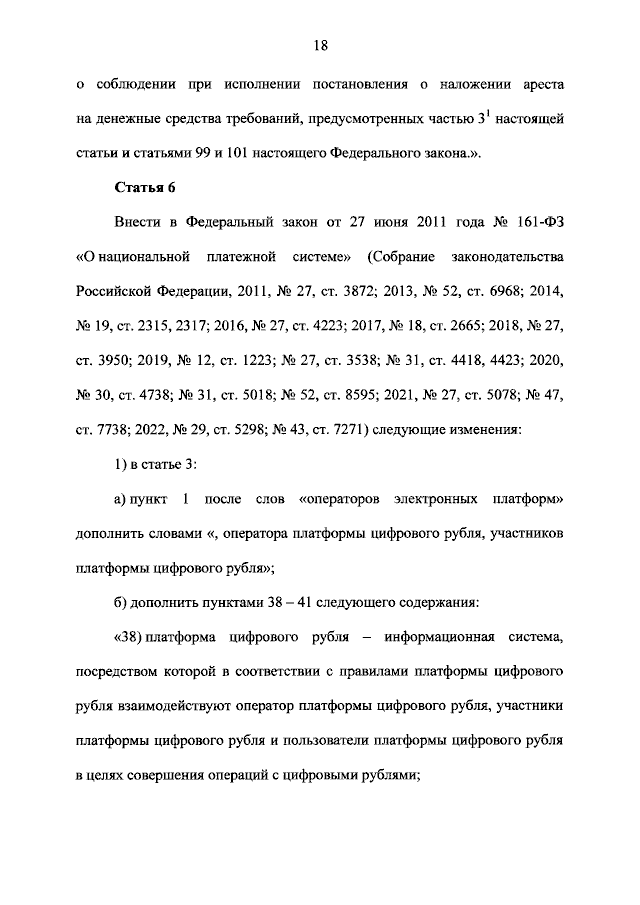 18

о соблюдении при исполнении постановления о наложении ареста на денежные средства требований, предусмотренных частью $3^1$ настоящей статьи и статьями 99 и 101 настоящего Федерального закона.».

Статья 6

Внести в Федеральный закон от 27 июня 2011 года № 161-ФЗ «О национальной платежной системе» (Собрание законодательства Российской Федерации, 2011, № 27, ст. 3872; 2013, № 52, ст. 6968; 2014, № 19, ст. 2315, 2317; 2016, № 27, ст. 4223; 2017, № 18, ст. 2665; 2018, № 27, ст. 3950; 2019, № 12, ст. 1223; № 27, ст. 3538; № 31, ст. 4418, 4423; 2020, № 30, ст. 4738; № 31, ст. 5018; № 52, ст. 8595; 2021, № 27, ст. 5078; № 47, ст. 7738; 2022, № 29, ст. 5298; № 43, ст. 7271) следующие изменения:

1) в статье 3:

а) пункт 1 после слов «операторов электронных платформ» дополнить словами «, оператора платформы цифрового рубля, участников платформы цифрового рубля»;

б) дополнить пунктами 38 – 41 следующего содержания:

«38) платформа цифрового рубля – информационная система, посредством которой в соответствии с правилами платформы цифрового рубля взаимодействуют оператор платформы цифрового рубля, участники платформы цифрового рубля и пользователи платформы цифрового рубля в целях совершения операций с цифровыми рублями;